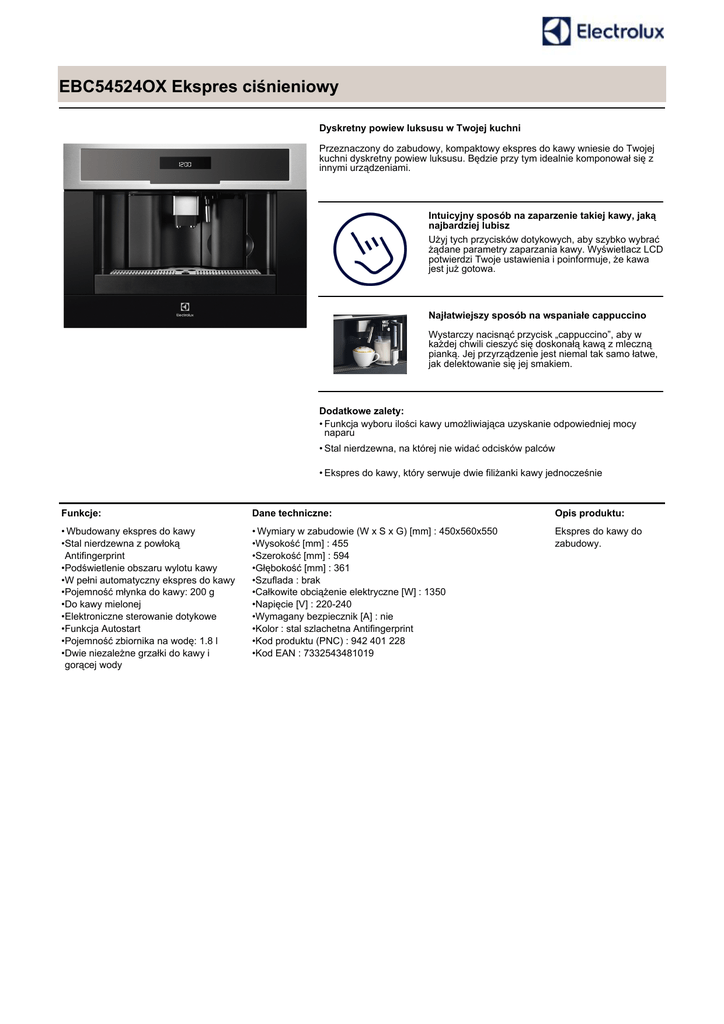 Electrolux

EBC54524OX Ekspres ciśnieniowy

12:00

Electrolux

Dyskretny powiew luksusu w Twojej kuchni

Przeznaczony do zabudowy, kompaktowy ekspres do kawy wniesie do Twojej kuchni dyskretny powiew luksusu. Będzie przy tym idealnie komponował się z innymi urządzeniami.

Intuicyjny sposób na zaparzenie takiej kawy, jaką najbardziej lubisz

Użyj tych przycisków dotykowych, aby szybko wybrać żądane parametry zaparzania kawy. Wyświetlacz LCD potwierdzi Twoje ustawienia i poinformuje, że kawa jest już gotowa.

Najłatwiejszy sposób na wspaniałe cappuccino

Wystarczy nacisnąć przycisk „cappuccino", aby w każdej chwili cieszyć się doskonałą kawą z mleczną pianką. Jej przyrządzenie jest niemal tak samo łatwe, jak delektowanie się jej smakiem.

Dodatkowe zalety:
• Funkcja wyboru ilości kawy umożliwiająca uzyskanie odpowiedniej mocy naparu
• Stal nierdzewna, na której nie widać odcisków palców
• Ekspres do kawy, który serwuje dwie filiżanki kawy jednocześnie

Funkcje:
• Wbudowany ekspres do kawy
•Stal nierdzewna z powłoką Antifingerprint
•Podświetlenie obszaru wylotu kawy
•W pełni automatyczny ekspres do kawy
•Pojemność młynka do kawy: 200 g
•Do kawy mielonej
•Elektroniczne sterowanie dotykowe
•Funkcja Autostart
•Pojemność zbiornika na wodę: 1.8 l
•Dwie niezależne grzałki do kawy i gorącej wody

Dane techniczne:
• Wymiary w zabudowie (W x S x G) [mm] : 450x560x550
•Wysokość [mm] : 455
•Szerokość [mm] : 594
•Głębokość [mm] : 361
•Szuflada : brak
•Całkowite obciążenie elektryczne [W] : 1350
•Napięcie [V] : 220-240
•Wymagany bezpiecznik [A] : nie
•Kolor : stal szlachetna Antifingerprint
•Kod produktu (PNC) : 942 401 228
•Kod EAN : 7332543481019

Opis produktu:
Ekspres do kawy do zabudowy.